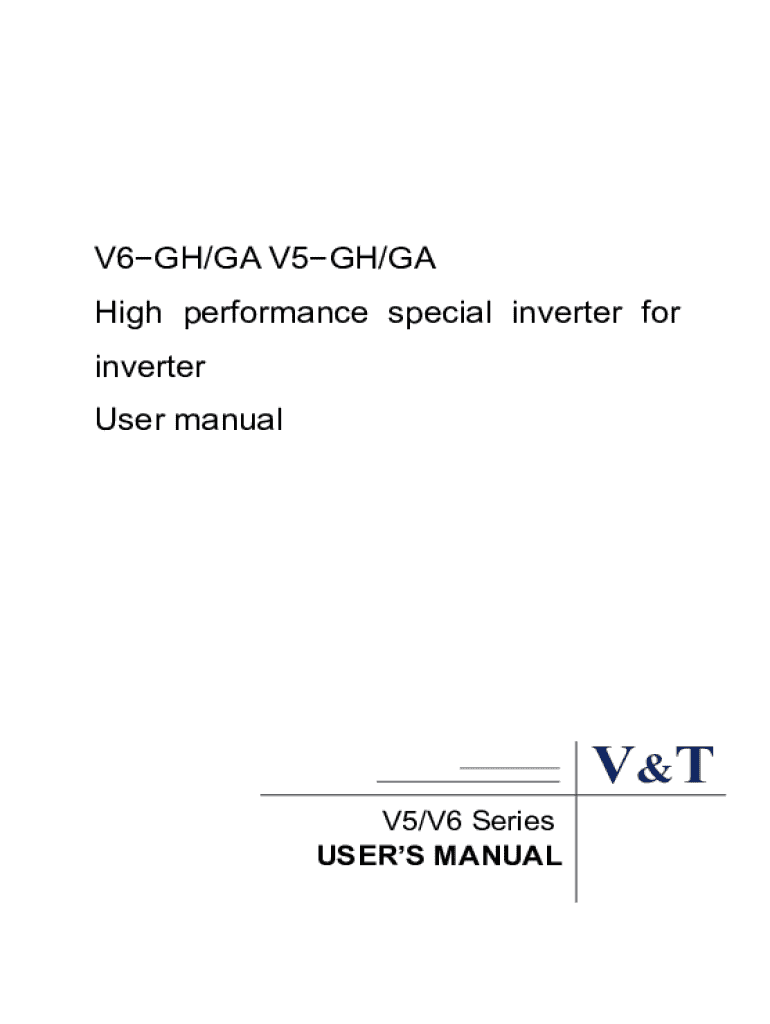 V6−GH/GA V5−GH/GA
High performance special inverter for inverter
User manual

V&T

V5/V6 Series
USER'S MANUAL